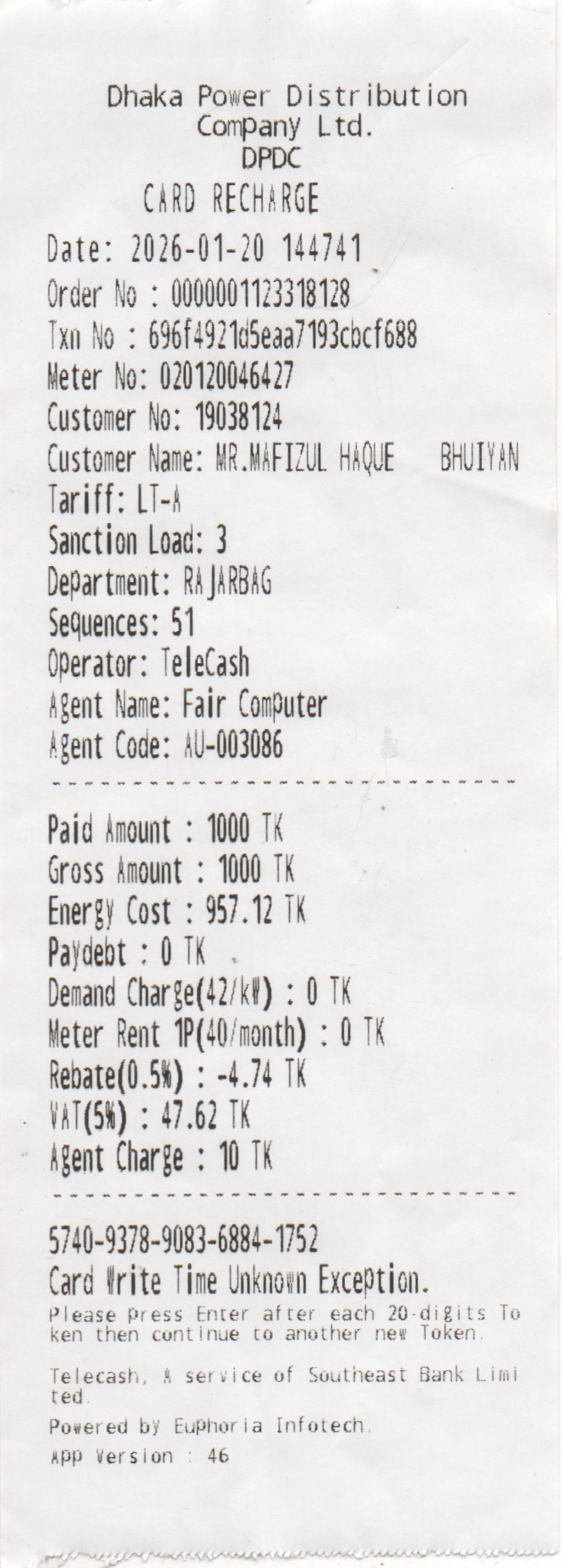 Dhaka Power Distribution
Company Ltd.
DPDC
CARD RECHARGE

Date: 2026-01-20 144741
Order No : 0000001123318128
Txn No : 696f4921d5eaa7193cbcf688
Meter No: 020120046427
Customer No: 19038124
Customer Name: MR.MAFIZUL HAQUE BHUIYAN
Tariff: LT-A
Sanction Load: 3
Department: RAJARBAG
Sequences: 51
Operator: TeleCash
Agent Name: Fair Computer
Agent Code: AU-003086

Paid Amount : 1000 TK
Gross Amount : 1000 TK
Energy Cost : 957.12 TK
Paydebt : 0 TK
Demand Charge(42/kW) : 0 TK
Meter Rent 1P(40/month) : 0 TK
Rebate(0.5%) : -4.74 TK
VAT(5%) : 47.62 TK
Agent Charge : 10 TK

5740-9378-9083-6884-1752
Card Write Time Unknown Exception.
Please press Enter after each 20-digits Token then continue to another new Token.

Telecash, A service of Southeast Bank Limited.

Powered by Euphoria Infotech.
App Version : 46